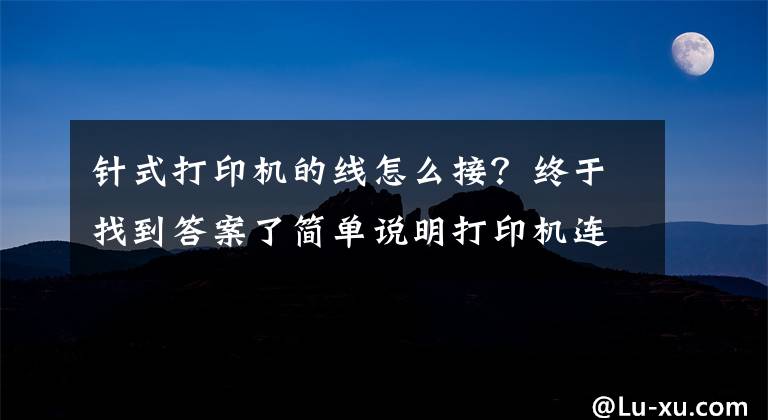 针式打印机的线怎么接？终于找到答案了简单说明打印机连

@Lu-xu.com